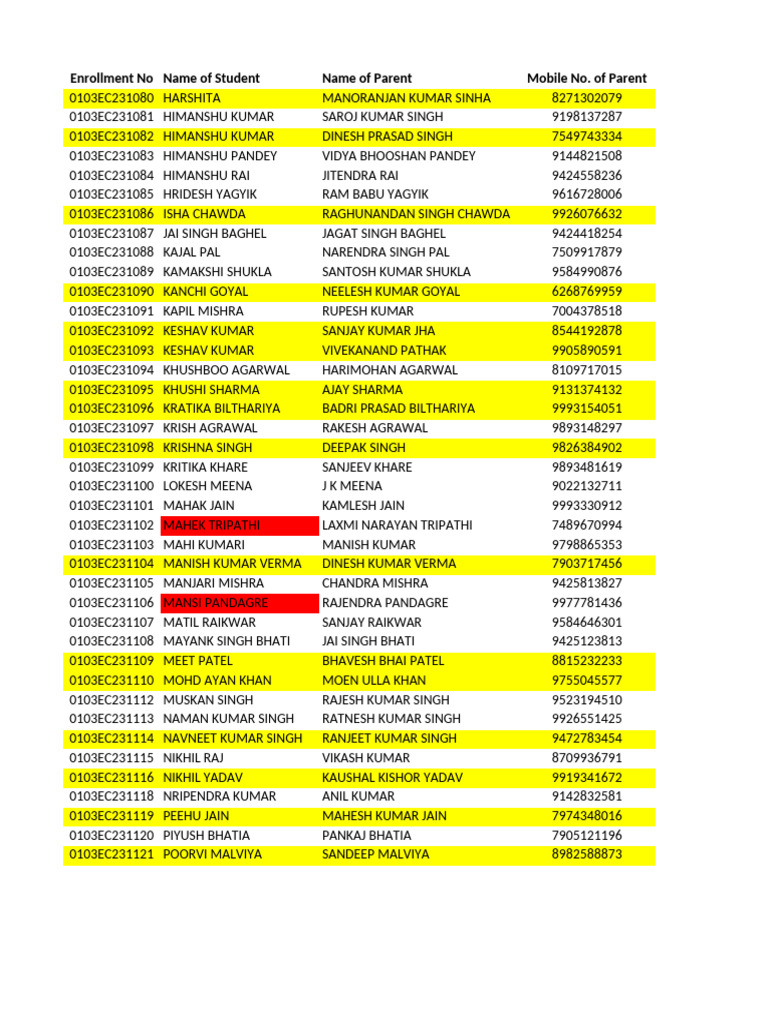 | Enrollment No | Name of Student | Name of Parent | Mobile No. of Parent |
|---|---|---|---|
| 0103EC231080 | HARSHITA | MANORANJAN KUMAR SINHA | 8271302079 |
| 0103EC231081 | HIMANSHU KUMAR | SAROJ KUMAR SINGH | 9198137287 |
| 0103EC231082 | HIMANSHU KUMAR | DINESH PRASAD SINGH | 7549743334 |
| 0103EC231083 | HIMANSHU PANDEY | VIDYA BHOOSHAN PANDEY | 9144821508 |
| 0103EC231084 | HIMANSHU RAI | JITENDRA RAI | 9424558236 |
| 0103EC231085 | HRIDESH YAGYIK | RAM BABU YAGYIK | 9616728006 |
| 0103EC231086 | ISHA CHAWDA | RAGHUNANDAN SINGH CHAWDA | 9926076632 |
| 0103EC231087 | JAI SINGH BAGHEL | JAGAT SINGH BAGHEL | 9424418254 |
| 0103EC231088 | KAJAL PAL | NARENDRA SINGH PAL | 7509917879 |
| 0103EC231089 | KAMAKSHI SHUKLA | SANTOSH KUMAR SHUKLA | 9584990876 |
| 0103EC231090 | KANCHI GOYAL | NEELESH KUMAR GOYAL | 6268769959 |
| 0103EC231091 | KAPIL MISHRA | RUPESH KUMAR | 7004378518 |
| 0103EC231092 | KESHAV KUMAR | SANJAY KUMAR JHA | 8544192878 |
| 0103EC231093 | KESHAV KUMAR | VIVEKANAND PATHAK | 9905890591 |
| 0103EC231094 | KHUSHBOO AGARWAL | HARIMOHAN AGARWAL | 8109717015 |
| 0103EC231095 | KHUSHI SHARMA | AJAY SHARMA | 9131374132 |
| 0103EC231096 | KRATIKA BILTHARIYA | BADRI PRASAD BILTHARIYA | 9993154051 |
| 0103EC231097 | KRISH AGRAWAL | RAKESH AGRAWAL | 9893148297 |
| 0103EC231098 | KRISHNA SINGH | DEEPAK SINGH | 9826384902 |
| 0103EC231099 | KRITIKA KHARE | SANJEEV KHARE | 9893481619 |
| 0103EC231100 | LOKESH MEENA | J K MEENA | 9022132711 |
| 0103EC231101 | MAHAK JAIN | KAMLESH JAIN | 9993330912 |
| 0103EC231102 | MAHEK TRIPATHI | LAXMI NARAYAN TRIPATHI | 7489670994 |
| 0103EC231103 | MAHI KUMARI | MANISH KUMAR | 9798865353 |
| 0103EC231104 | MANISH KUMAR VERMA | DINESH KUMAR VERMA | 7903717456 |
| 0103EC231105 | MANJARI MISHRA | CHANDRA MISHRA | 9425813827 |
| 0103EC231106 | MANSI PANDAGRE | RAJENDRA PANDAGRE | 9977781436 |
| 0103EC231107 | MATIL RAIKWAR | SANJAY RAIKWAR | 9584646301 |
| 0103EC231108 | MAYANK SINGH BHATI | JAI SINGH BHATI | 9425123813 |
| 0103EC231109 | MEET PATEL | BHAVESH BHAI PATEL | 8815232233 |
| 0103EC231110 | MOHD AYAN KHAN | MOEN ULLA KHAN | 9755045577 |
| 0103EC231112 | MUSKAN SINGH | RAJESH KUMAR SINGH | 9523194510 |
| 0103EC231113 | NAMAN KUMAR SINGH | RATNESH KUMAR SINGH | 9926551425 |
| 0103EC231114 | NAVNEET KUMAR SINGH | RANJEET KUMAR SINGH | 9472783454 |
| 0103EC231115 | NIKHIL RAJ | VIKASH KUMAR | 8709936791 |
| 0103EC231116 | NIKHIL YADAV | KAUSHAL KISHOR YADAV | 9919341672 |
| 0103EC231118 | NRIPENDRA KUMAR | ANIL KUMAR | 9142832581 |
| 0103EC231119 | PEEHU JAIN | MAHESH KUMAR JAIN | 7974348016 |
| 0103EC231120 | PIYUSH BHATIA | PANKAJ BHATIA | 7905121196 |
| 0103EC231121 | POORVI MALVIYA | SANDEEP MALVIYA | 8982588873 |